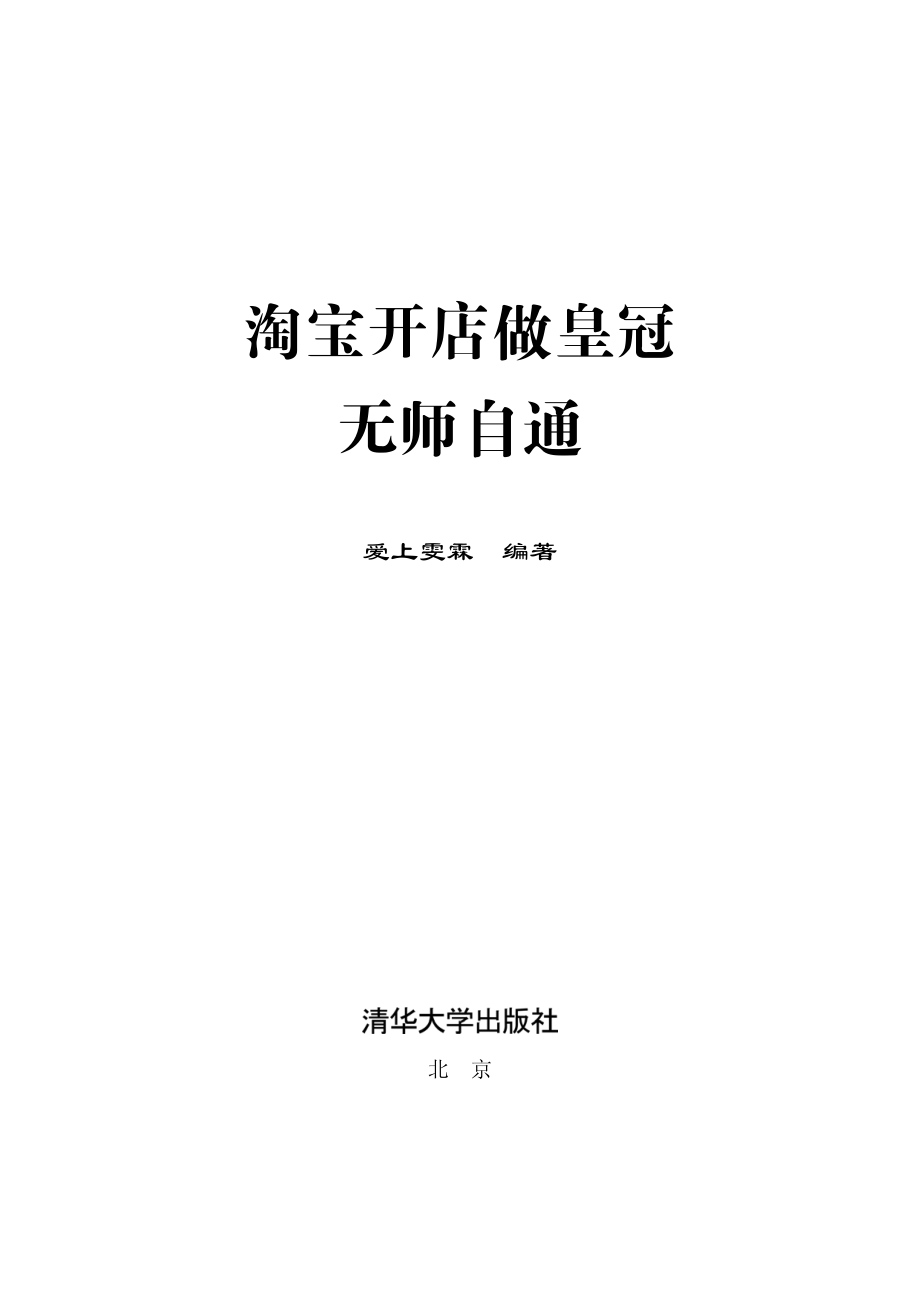 淘宝开店做皇冠
无师自通

爱上雯霖　编著

清华大学出版社
北　京